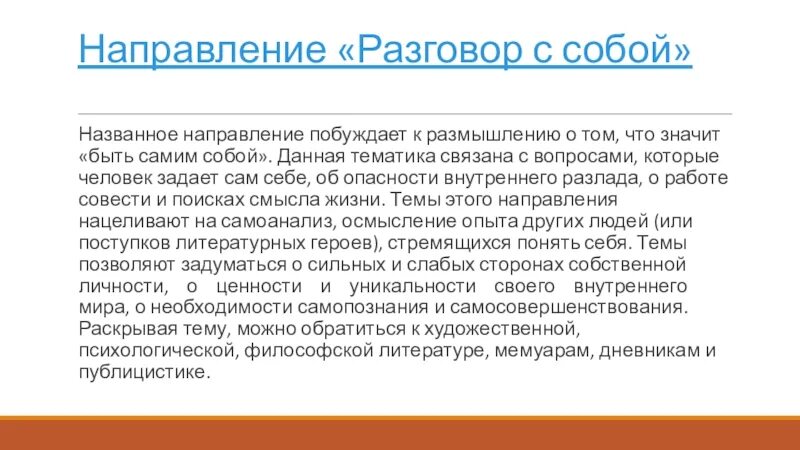 Направление «Разговор с собой»

Названное направление побуждает к размышлению о том, что значит «быть самим собой». Данная тематика связана с вопросами, которые человек задает сам себе, об опасности внутреннего разлада, о работе совести и поисках смысла жизни. Темы этого направления нацеливают на самоанализ, осмысление опыта других людей (или поступков литературных героев), стремящихся понять себя. Темы позволяют задуматься о сильных и слабых сторонах собственной личности, о ценности и уникальности своего внутреннего мира, о необходимости самопознания и самосовершенствования. Раскрывая тему, можно обратиться к художественной, психологической, философской литературе, мемуарам, дневникам и публицистике.